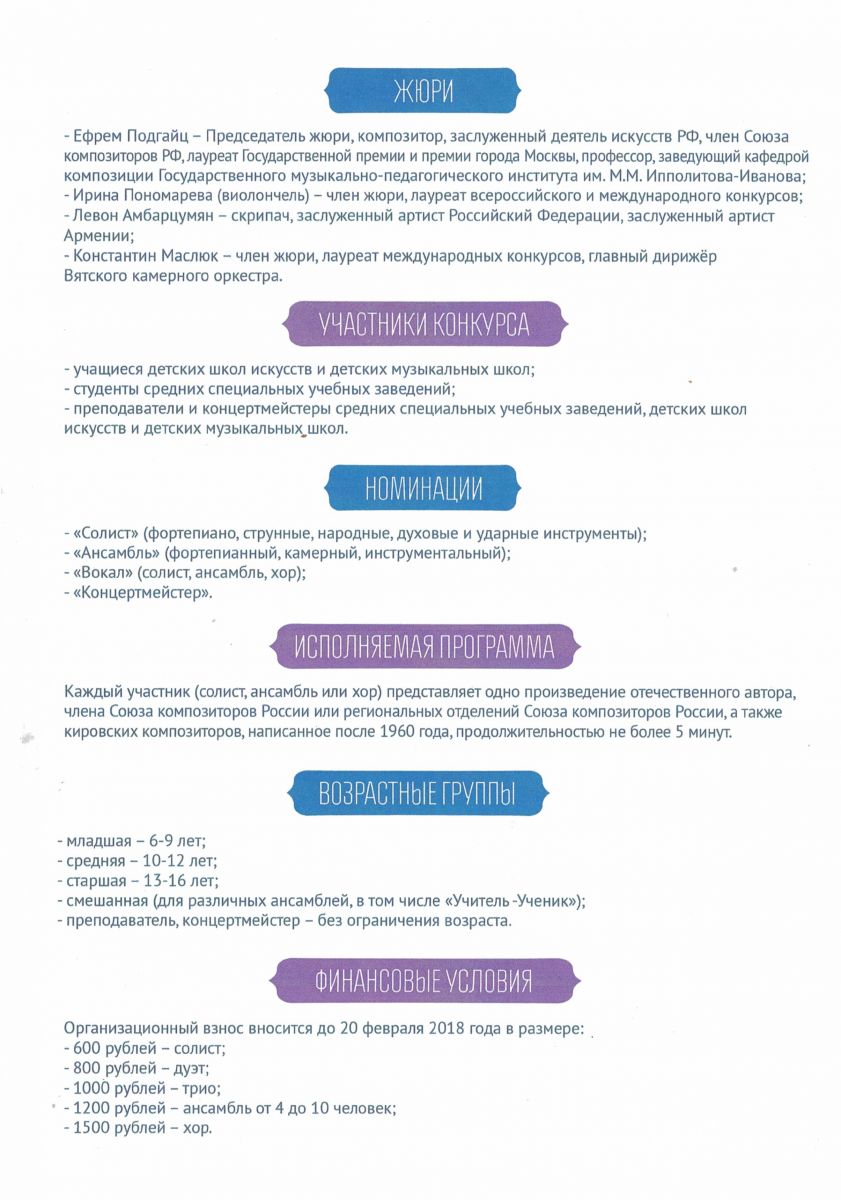 ЖЮРИ

- Ефрем Подгайц – Председатель жюри, композитор, заслуженный деятель искусств РФ, член Союза композиторов РФ, лауреат Государственной премии и премии города Москвы, профессор, заведующий кафедрой композиции Государственного музыкально-педагогического института им. М.М. Ипполитова-Иванова;
- Ирина Пономарева (виолончель) – член жюри, лауреат всероссийского и международного конкурсов;
- Левон Амбарцумян – скрипач, заслуженный артист Российский Федерации, заслуженный артист Армении;
- Константин Маслюк – член жюри, лауреат международных конкурсов, главный дирижёр Вятского камерного оркестра.

УЧАСТНИКИ КОНКУРСА

- учащиеся детских школ искусств и детских музыкальных школ;
- студенты средних специальных учебных заведений;
- преподаватели и концертмейстеры средних специальных учебных заведений, детских школ искусств и детских музыкальных школ.

НОМИНАЦИИ

- «Солист» (фортепиано, струнные, народные, духовые и ударные инструменты);
- «Ансамбль» (фортепианный, камерный, инструментальный);
- «Вокал» (солист, ансамбль, хор);
- «Концертмейстер».

ИСПОЛНЯЕМАЯ ПРОГРАММА

Каждый участник (солист, ансамбль или хор) представляет одно произведение отечественного автора, члена Союза композиторов России или региональных отделений Союза композиторов России, а также кировских композиторов, написанное после 1960 года, продолжительностью не более 5 минут.

ВОЗРАСТНЫЕ ГРУППЫ

- младшая – 6-9 лет;
- средняя – 10-12 лет;
- старшая – 13-16 лет;
- смешанная (для различных ансамблей, в том числе «Учитель -Ученик»);
- преподаватель, концертмейстер – без ограничения возраста.

ФИНАНСОВЫЕ УСЛОВИЯ

Организационный взнос вносится до 20 февраля 2018 года в размере:
- 600 рублей – солист;
- 800 рублей – дуэт;
- 1000 рублей – трио;
- 1200 рублей – ансамбль от 4 до 10 человек;
- 1500 рублей – хор.